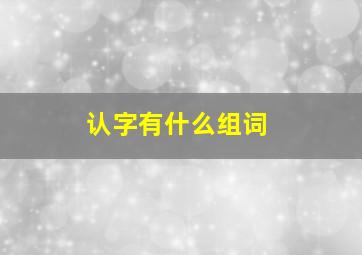 认字有什么组词